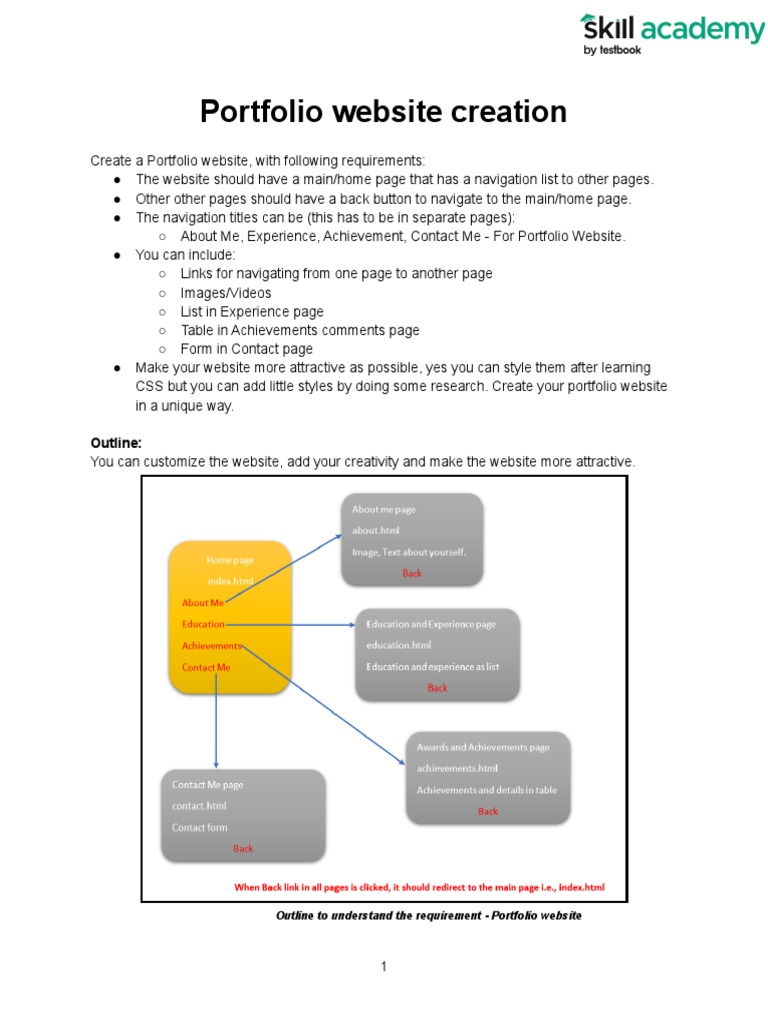 skill academy
by testbook

Portfolio website creation

Create a Portfolio website, with following requirements:
● The website should have a main/home page that has a navigation list to other pages.
● Other other pages should have a back button to navigate to the main/home page.
● The navigation titles can be (this has to be in separate pages):
○ About Me, Experience, Achievement, Contact Me - For Portfolio Website.
● You can include:
○ Links for navigating from one page to another page
○ Images/Videos
○ List in Experience page
○ Table in Achievements comments page
○ Form in Contact page
● Make your website more attractive as possible, yes you can style them after learning CSS but you can add little styles by doing some research. Create your portfolio website in a unique way.

Outline:
You can customize the website, add your creativity and make the website more attractive.

Home page
index.html
About Me
Education
Achievements
Contact Me

About me page
about.html
Image, Text about yourself.
Back

Education and Experience page
education.html
Education and experience as list
Back

Awards and Achievements page
achievements.html
Achievements and details in table
Back

Contact Me page
contact.html
Contact form
Back

When Back link in all pages is clicked, it should redirect to the main page i.e., index.html

Outline to understand the requirement - Portfolio website

1